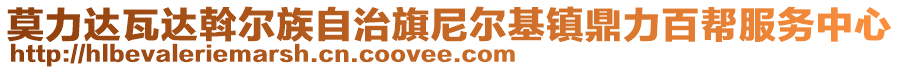 莫力达瓦达斡尔族自治旗尼尔基镇鼎力百帮服务中心
http://hlbevaleriemarsh.cn.coovee.com